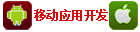 移动应用开发